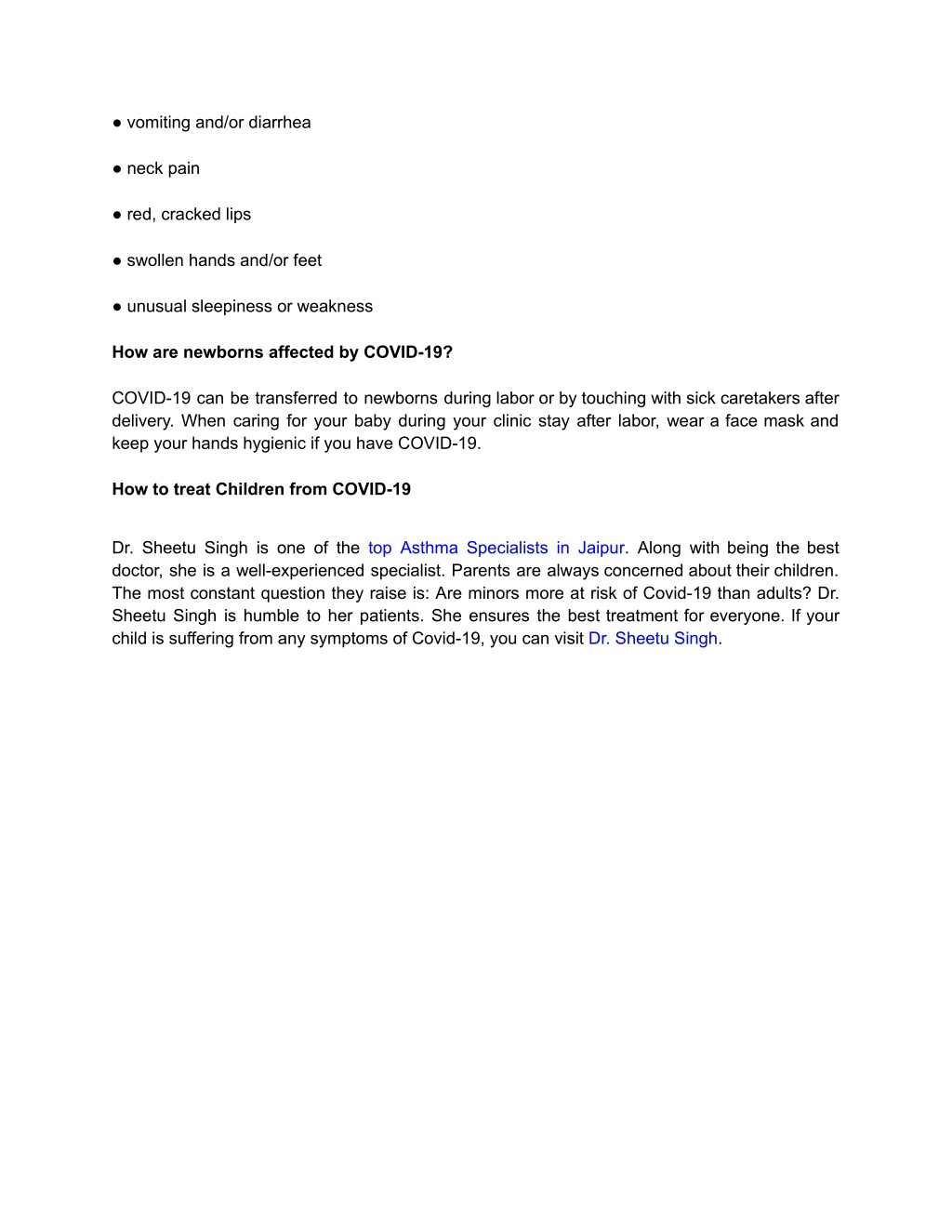 ● vomiting and/or diarrhea

● neck pain

● red, cracked lips

● swollen hands and/or feet

● unusual sleepiness or weakness

How are newborns affected by COVID-19?

COVID-19 can be transferred to newborns during labor or by touching with sick caretakers after delivery. When caring for your baby during your clinic stay after labor, wear a face mask and keep your hands hygienic if you have COVID-19.

How to treat Children from COVID-19

Dr. Sheetu Singh is one of the top Asthma Specialists in Jaipur. Along with being the best doctor, she is a well-experienced specialist. Parents are always concerned about their children. The most constant question they raise is: Are minors more at risk of Covid-19 than adults? Dr. Sheetu Singh is humble to her patients. She ensures the best treatment for everyone. If your child is suffering from any symptoms of Covid-19, you can visit Dr. Sheetu Singh.